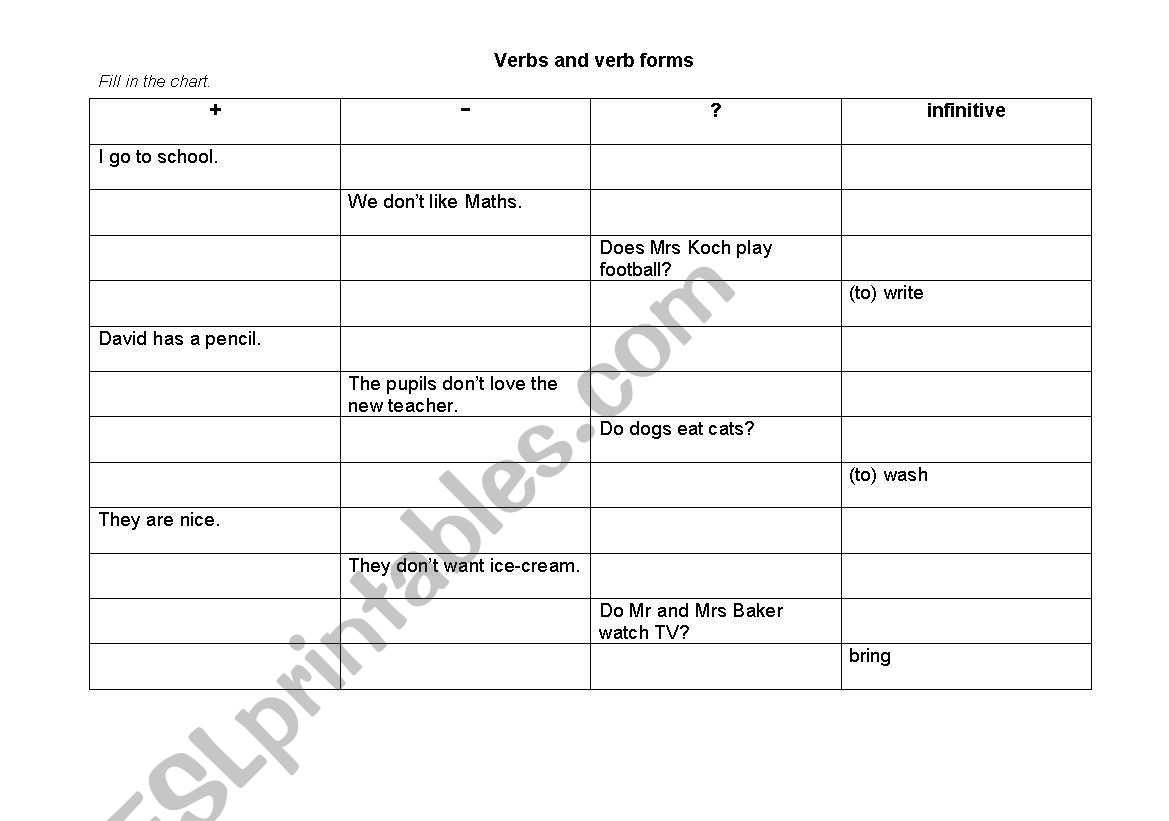 Verbs and verb forms

Fill in the chart.

| + | − | ? | infinitive |
|---|---|---|---|
| I go to school. | | | |
| | We don't like Maths. | | |
| | | Does Mrs Koch play football? | |
| | | | (to) write |
| David has a pencil. | | | |
| | The pupils don't love the new teacher. | | |
| | | Do dogs eat cats? | |
| | | | (to) wash |
| They are nice. | | | |
| | They don't want ice-cream. | | |
| | | Do Mr and Mrs Baker watch TV? | |
| | | | bring |

ESLprintables.com